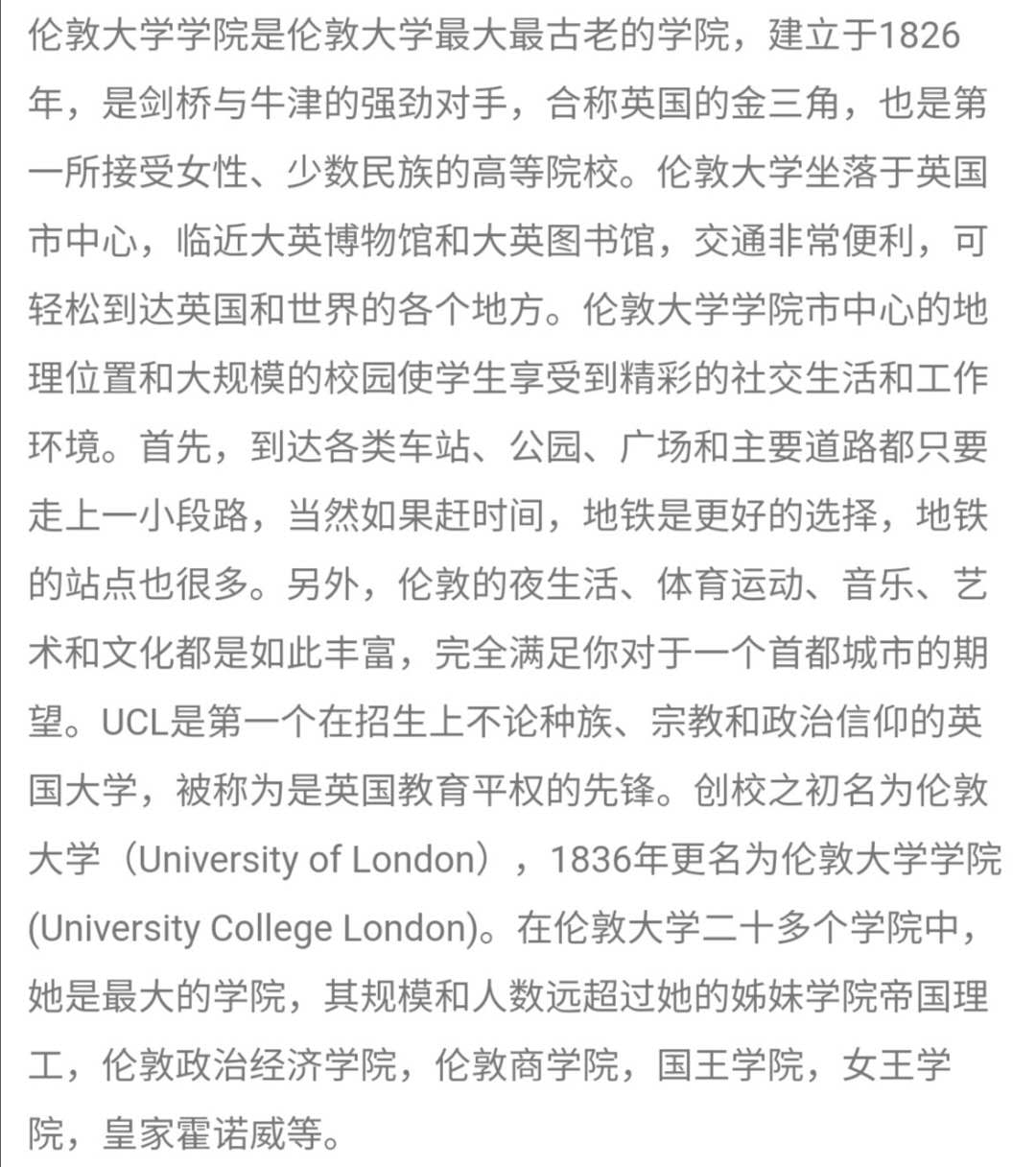 伦敦大学学院是伦敦大学最大最古老的学院，建立于1826年，是剑桥与牛津的强劲对手，合称英国的金三角，也是第一所接受女性、少数民族的高等院校。伦敦大学坐落于英国市中心，临近大英博物馆和大英图书馆，交通非常便利，可轻松到达英国和世界的各个地方。伦敦大学学院市中心的地理位置和大规模的校园使学生享受到精彩的社交生活和工作环境。首先，到达各类车站、公园、广场和主要道路都只要走上一小段路，当然如果赶时间，地铁是更好的选择，地铁的站点也很多。另外，伦敦的夜生活、体育运动、音乐、艺术和文化都是如此丰富，完全满足你对于一个首都城市的期望。UCL是第一个在招生上不论种族、宗教和政治信仰的英国大学，被称为是英国教育平权的先锋。创校之初名为伦敦大学（University of London），1836年更名为伦敦大学学院(University College London)。在伦敦大学二十多个学院中，她是最大的学院，其规模和人数远超过她的姊妹学院帝国理工，伦敦政治经济学院，伦敦商学院，国王学院，女王学院，皇家霍诺威等。